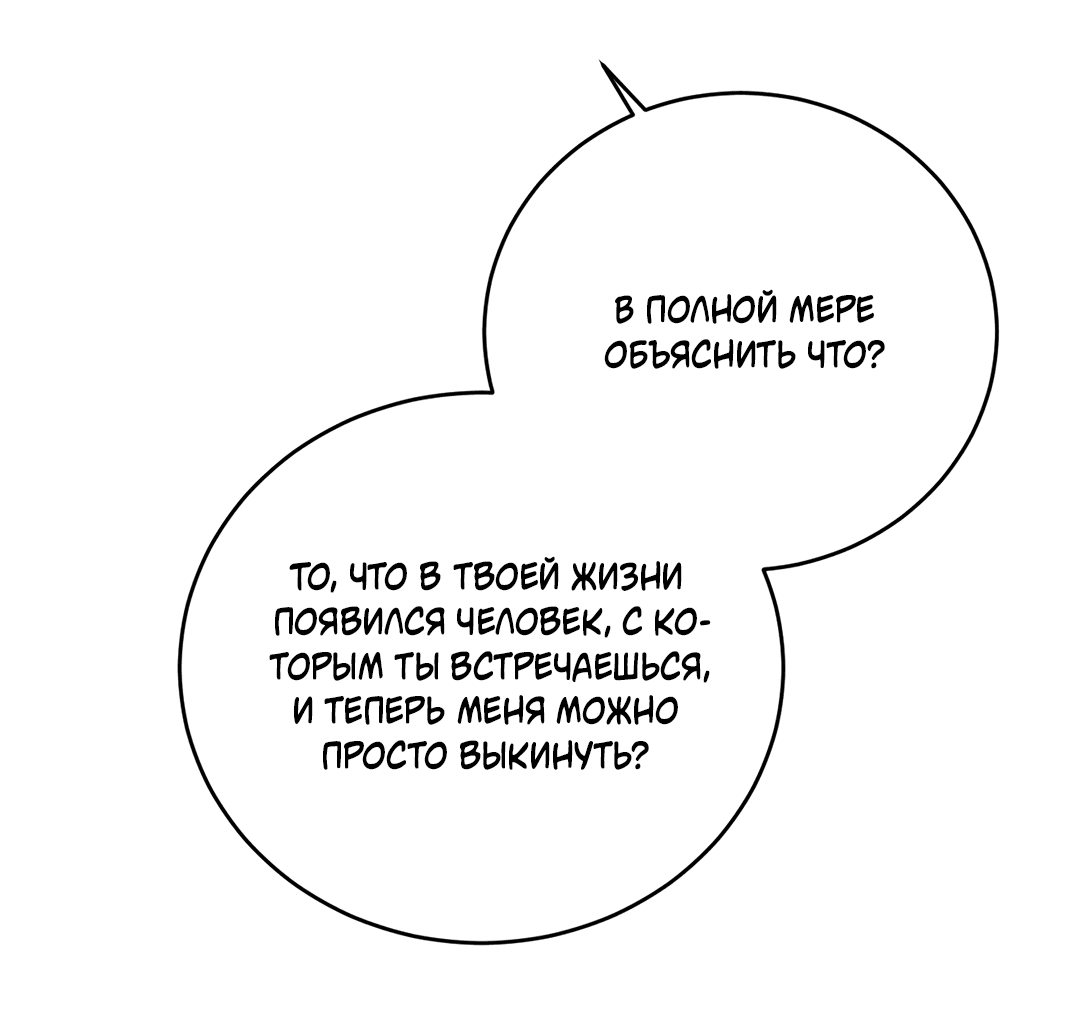 В ПОЛНОЙ МЕРЕ ОБЪЯСНИТЬ ЧТО?

ТО, ЧТО В ТВОЕЙ ЖИЗНИ ПОЯВИЛСЯ ЧЕЛОВЕК, С КОТОРЫМ ТЫ ВСТРЕЧАЕШЬСЯ, И ТЕПЕРЬ МЕНЯ МОЖНО ПРОСТО ВЫКИНУТЬ?